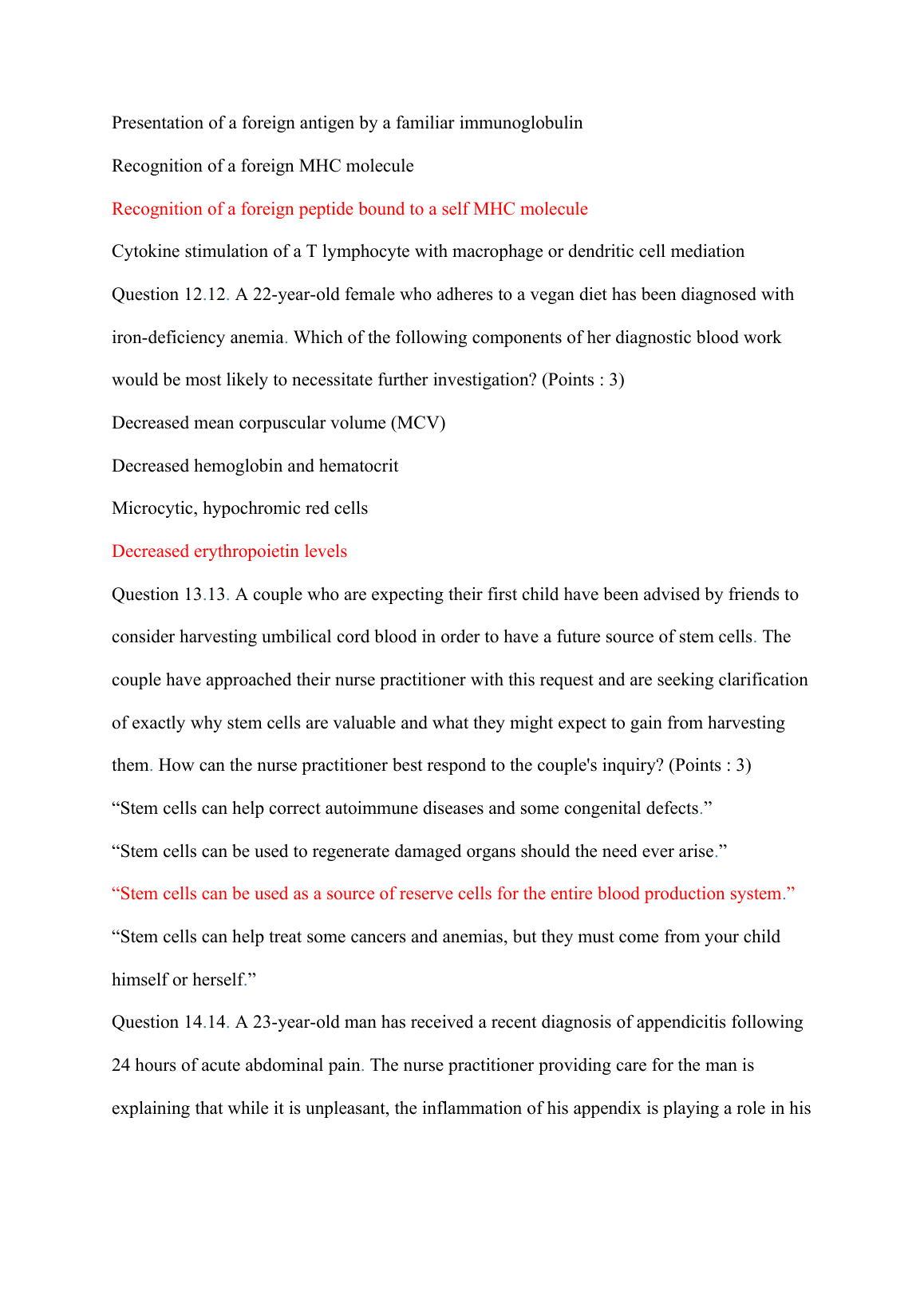 Presentation of a foreign antigen by a familiar immunoglobulin

Recognition of a foreign MHC molecule

Recognition of a foreign peptide bound to a self MHC molecule

Cytokine stimulation of a T lymphocyte with macrophage or dendritic cell mediation

Question 12.12. A 22-year-old female who adheres to a vegan diet has been diagnosed with iron-deficiency anemia. Which of the following components of her diagnostic blood work would be most likely to necessitate further investigation? (Points : 3)

Decreased mean corpuscular volume (MCV)

Decreased hemoglobin and hematocrit

Microcytic, hypochromic red cells

Decreased erythropoietin levels

Question 13.13. A couple who are expecting their first child have been advised by friends to consider harvesting umbilical cord blood in order to have a future source of stem cells. The couple have approached their nurse practitioner with this request and are seeking clarification of exactly why stem cells are valuable and what they might expect to gain from harvesting them. How can the nurse practitioner best respond to the couple's inquiry? (Points : 3)

“Stem cells can help correct autoimmune diseases and some congenital defects.”

“Stem cells can be used to regenerate damaged organs should the need ever arise.”

“Stem cells can be used as a source of reserve cells for the entire blood production system.”

“Stem cells can help treat some cancers and anemias, but they must come from your child himself or herself.”

Question 14.14. A 23-year-old man has received a recent diagnosis of appendicitis following 24 hours of acute abdominal pain. The nurse practitioner providing care for the man is explaining that while it is unpleasant, the inflammation of his appendix is playing a role in his